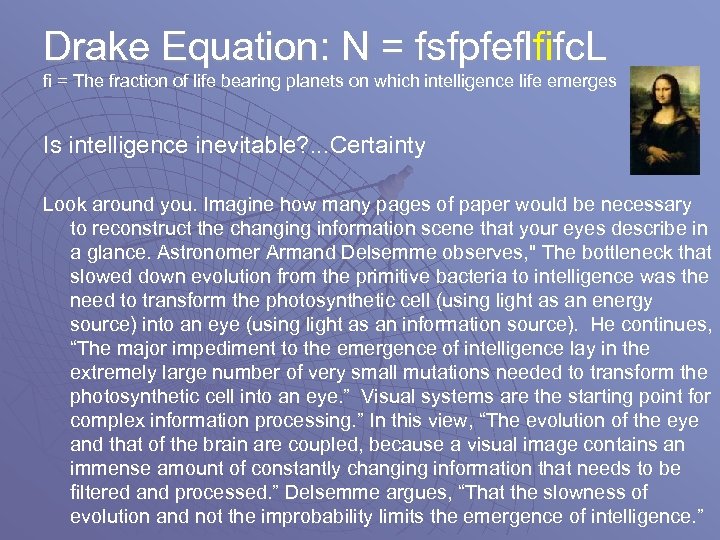 Drake Equation: N = fsfpfeflfifcL
fi = The fraction of life bearing planets on which intelligence life emerges

Is intelligence inevitable?...Certainty

Look around you. Imagine how many pages of paper would be necessary to reconstruct the changing information scene that your eyes describe in a glance. Astronomer Armand Delsemme observes," The bottleneck that slowed down evolution from the primitive bacteria to intelligence was the need to transform the photosynthetic cell (using light as an energy source) into an eye (using light as an information source). He continues, “The major impediment to the emergence of intelligence lay in the extremely large number of very small mutations needed to transform the photosynthetic cell into an eye.” Visual systems are the starting point for complex information processing.” In this view, “The evolution of the eye and that of the brain are coupled, because a visual image contains an immense amount of constantly changing information that needs to be filtered and processed.” Delsemme argues, “That the slowness of evolution and not the improbability limits the emergence of intelligence.”